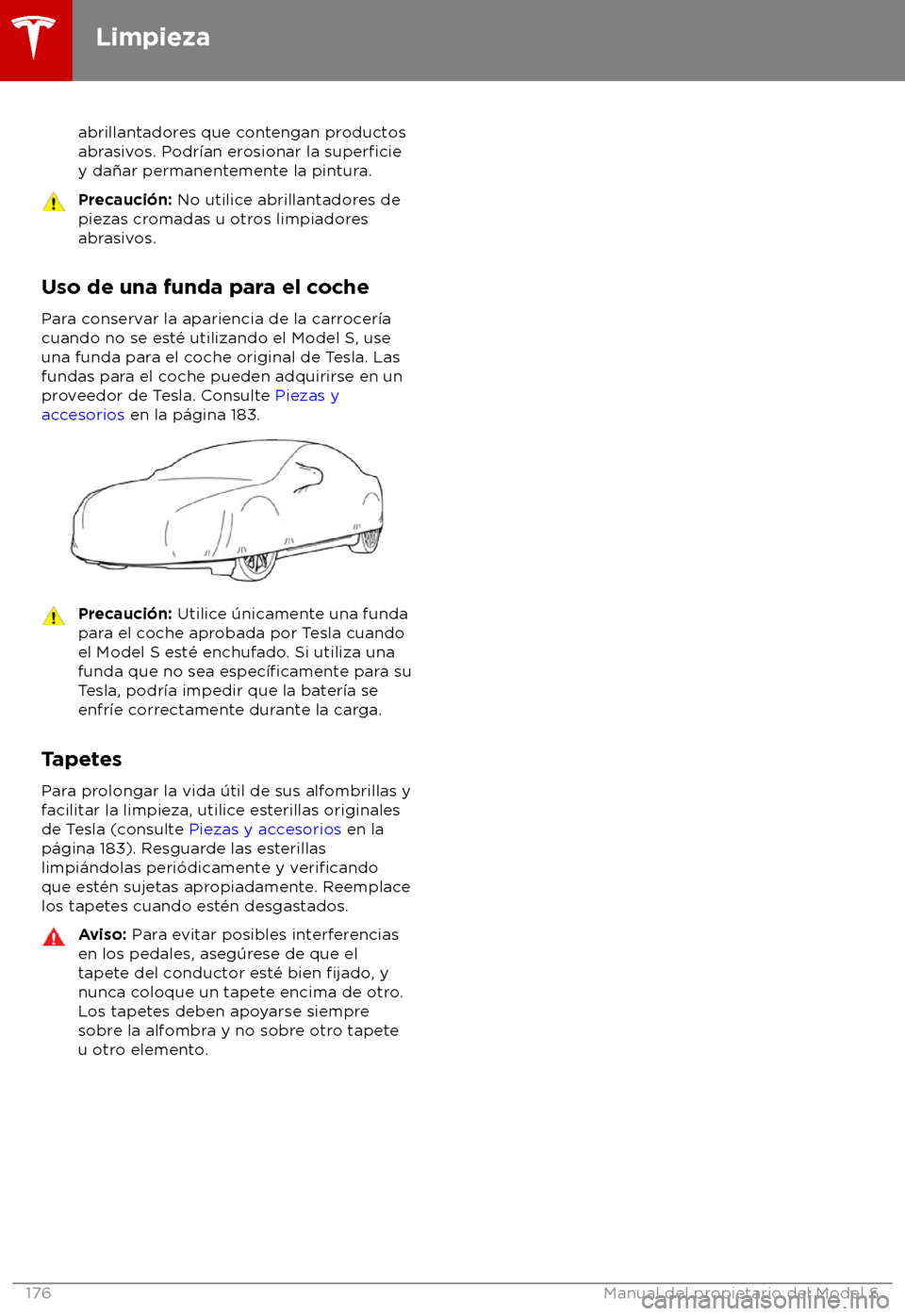 Limpieza

abrillantadores que contengan productos abrasivos. Podrían erosionar la superficie y dañar permanentemente la pintura.

Precaución: No utilice abrillantadores de piezas cromadas u otros limpiadores abrasivos.

Uso de una funda para el coche

Para conservar la apariencia de la carrocería cuando no se esté utilizando el Model S, use una funda para el coche original de Tesla. Las fundas para el coche pueden adquirirse en un proveedor de Tesla. Consulte Piezas y accesorios en la página 183.

Precaución: Utilice únicamente una funda para el coche aprobada por Tesla cuando el Model S esté enchufado. Si utiliza una funda que no sea específicamente para su Tesla, podría impedir que la batería se enfríe correctamente durante la carga.

Tapetes

Para prolongar la vida útil de sus alfombrillas y facilitar la limpieza, utilice esterillas originales de Tesla (consulte Piezas y accesorios en la página 183). Resguarde las esterillas limpiándolas periódicamente y verificando que estén sujetas apropiadamente. Reemplace los tapetes cuando estén desgastados.

Aviso: Para evitar posibles interferencias en los pedales, asegúrese de que el tapete del conductor esté bien fijado, y nunca coloque un tapete encima de otro. Los tapetes deben apoyarse siempre sobre la alfombra y no sobre otro tapete u otro elemento.

176 Manual del propietario del Model S

carmanualsonline.info